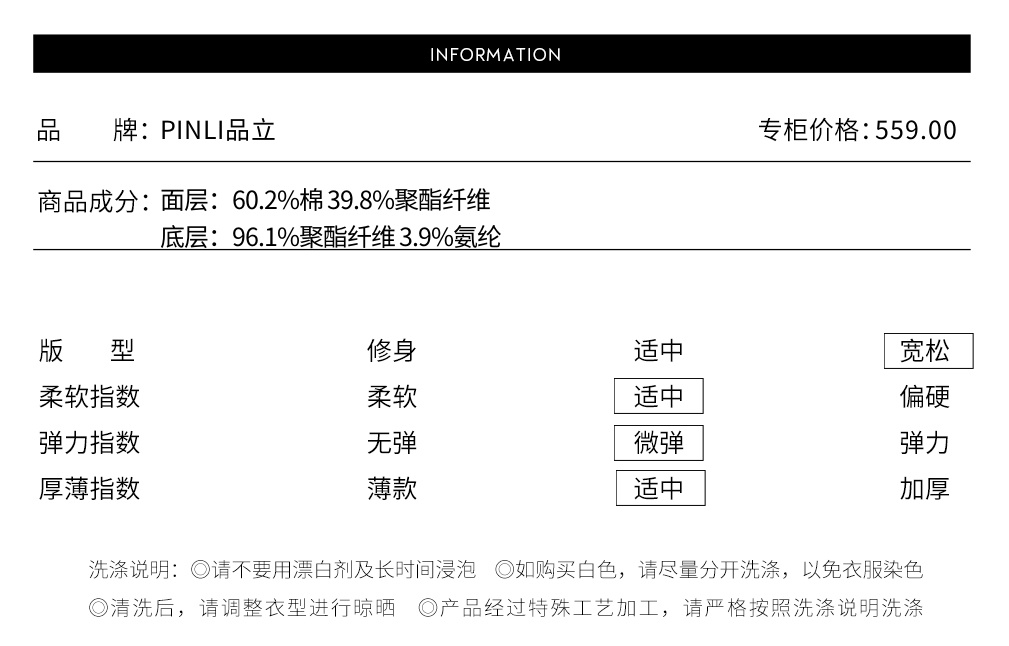 INFORMATION

品 牌：PINLI品立

专柜价格：559.00

商品成分：面层：60.2%棉39.8%聚酯纤维
底层：96.1%聚酯纤维3.9%氨纶

版 型 修身 适中 宽松
柔软指数 柔软 适中 偏硬
弹力指数 无弹 微弹 弹力
厚薄指数 薄款 适中 加厚

洗涤说明：◎请不要用漂白剂及长时间浸泡 ◎如购买白色，请尽量分开洗涤，以免衣服染色
◎清洗后，请调整衣型进行晾晒 ◎产品经过特殊工艺加工，请严格按照洗涤说明洗涤